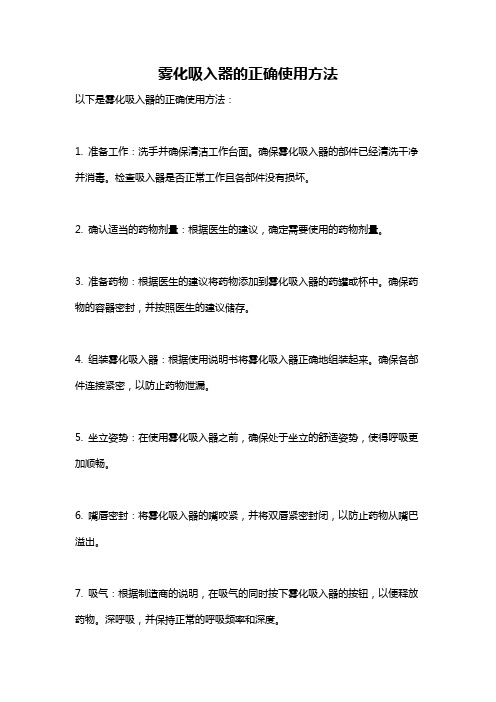 雾化吸入器的正确使用方法

以下是雾化吸入器的正确使用方法：

1. 准备工作：洗手并确保清洁工作台面。确保雾化吸入器的部件已经清洗干净并消毒。检查吸入器是否正常工作且各部件没有损坏。

2. 确认适当的药物剂量：根据医生的建议，确定需要使用的药物剂量。

3. 准备药物：根据医生的建议将药物添加到雾化吸入器的药罐或杯中。确保药物的容器密封，并按照医生的建议储存。

4. 组装雾化吸入器：根据使用说明书将雾化吸入器正确地组装起来。确保各部件连接紧密，以防止药物泄漏。

5. 坐立姿势：在使用雾化吸入器之前，确保处于坐立的舒适姿势，使得呼吸更加顺畅。

6. 嘴唇密封：将雾化吸入器的嘴咬紧，并将双唇紧密封闭，以防止药物从嘴巴溢出。

7. 吸气：根据制造商的说明，在吸气的同时按下雾化吸入器的按钮，以便释放药物。深呼吸，并保持正常的呼吸频率和深度。